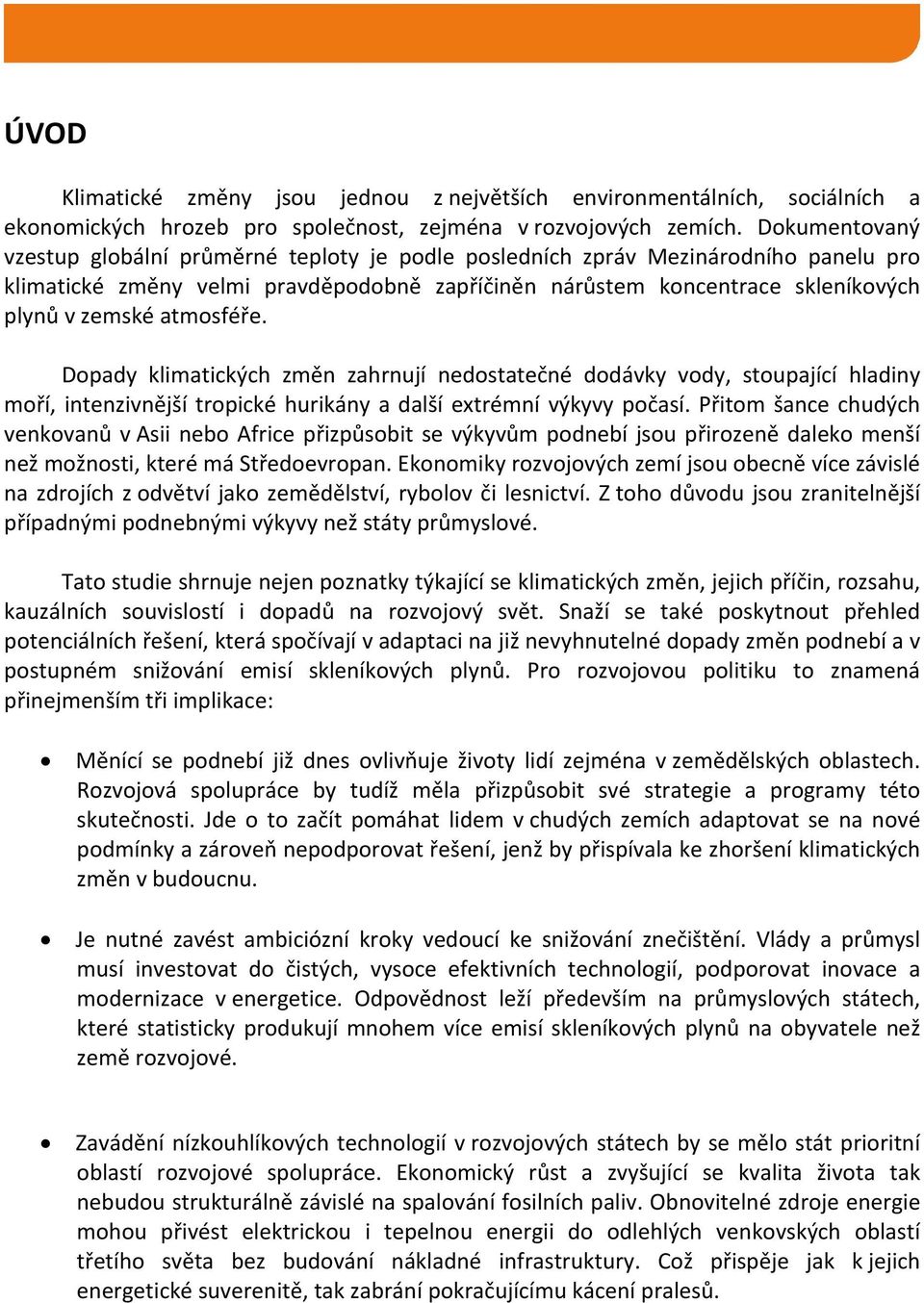 ÚVOD

Klimatické změny jsou jednou z největších environmentálních, sociálních a ekonomických hrozeb pro společnost, zejména v rozvojových zemích. Dokumentovaný vzestup globální průměrné teploty je podle posledních zpráv Mezinárodního panelu pro klimatické změny velmi pravděpodobně zapříčiněn nárůstem koncentrace skleníkových plynů v zemské atmosféře.

Dopady klimatických změn zahrnují nedostatečné dodávky vody, stoupající hladiny moří, intenzivnější tropické hurikány a další extrémní výkyvy počasí. Přitom šance chudých venkovanů v Asii nebo Africe přizpůsobit se výkyvům podnebí jsou přirozeně daleko menší než možnosti, které má Středoevropan. Ekonomiky rozvojových zemí jsou obecně více závislé na zdrojích z odvětví jako zemědělství, rybolov či lesnictví. Z toho důvodu jsou zranitelnější případnými podnebnými výkyvy než státy průmyslové.

Tato studie shrnuje nejen poznatky týkající se klimatických změn, jejich příčin, rozsahu, kauzálních souvislostí i dopadů na rozvojový svět. Snaží se také poskytnout přehled potenciálních řešení, která spočívají v adaptaci na již nevyhnutelné dopady změn podnebí a v postupném snižování emisí skleníkových plynů. Pro rozvojovou politiku to znamená přinejmenším tři implikace:

• Měnící se podnebí již dnes ovlivňuje životy lidí zejména v zemědělských oblastech. Rozvojová spolupráce by tudíž měla přizpůsobit své strategie a programy této skutečnosti. Jde o to začít pomáhat lidem v chudých zemích adaptovat se na nové podmínky a zároveň nepodporovat řešení, jenž by přispívala ke zhoršení klimatických změn v budoucnu.

• Je nutné zavést ambiciózní kroky vedoucí ke snižování znečištění. Vlády a průmysl musí investovat do čistých, vysoce efektivních technologií, podporovat inovace a modernizace v energetice. Odpovědnost leží především na průmyslových státech, které statisticky produkují mnohem více emisí skleníkových plynů na obyvatele než země rozvojové.

• Zavádění nízkouhlíkových technologií v rozvojových státech by se mělo stát prioritní oblastí rozvojové spolupráce. Ekonomický růst a zvyšující se kvalita života tak nebudou strukturálně závislé na spalování fosilních paliv. Obnovitelné zdroje energie mohou přivést elektrickou i tepelnou energii do odlehlých venkovských oblastí třetího světa bez budování nákladné infrastruktury. Což přispěje jak k jejich energetické suverenitě, tak zabrání pokračujícímu kácení pralesů.